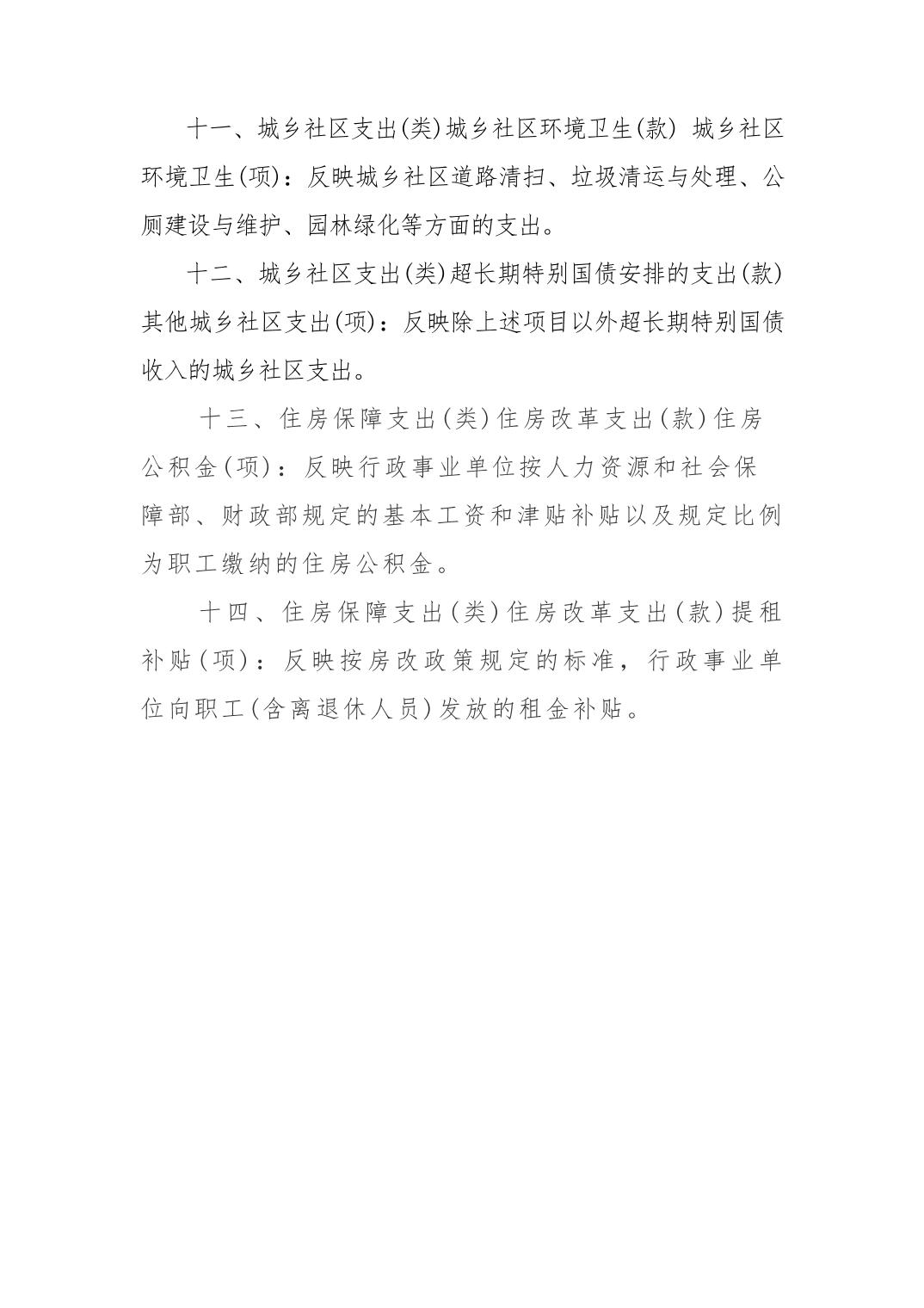 十一、城乡社区支出(类)城乡社区环境卫生(款) 城乡社区环境卫生(项)：反映城乡社区道路清扫、垃圾清运与处理、公厕建设与维护、园林绿化等方面的支出。

十二、城乡社区支出(类)超长期特别国债安排的支出(款)其他城乡社区支出(项)：反映除上述项目以外超长期特别国债收入的城乡社区支出。

十三、住房保障支出(类)住房改革支出(款)住房公积金(项)：反映行政事业单位按人力资源和社会保障部、财政部规定的基本工资和津贴补贴以及规定比例为职工缴纳的住房公积金。

十四、住房保障支出(类)住房改革支出(款)提租补贴(项)：反映按房改政策规定的标准，行政事业单位向职工(含离退休人员)发放的租金补贴。